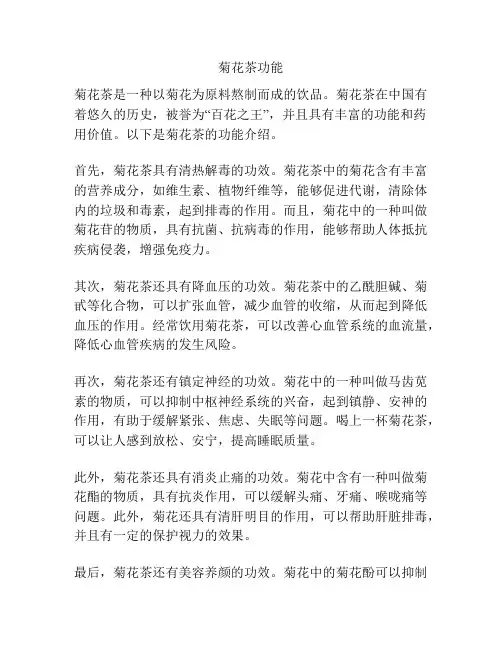 菊花茶功能

菊花茶是一种以菊花为原料熬制而成的饮品。菊花茶在中国有着悠久的历史，被誉为“百花之王”，并且具有丰富的功能和药用价值。以下是菊花茶的功能介绍。

首先，菊花茶具有清热解毒的功效。菊花茶中的菊花含有丰富的营养成分，如维生素、植物纤维等，能够促进代谢，清除体内的垃圾和毒素，起到排毒的作用。而且，菊花中的一种叫做菊花苷的物质，具有抗菌、抗病毒的作用，能够帮助人体抵抗疾病侵袭，增强免疫力。

其次，菊花茶还具有降血压的功效。菊花茶中的乙酰胆碱、菊甙等化合物，可以扩张血管，减少血管的收缩，从而起到降低血压的作用。经常饮用菊花茶，可以改善心血管系统的血流量，降低心血管疾病的发生风险。

再次，菊花茶还有镇定神经的功效。菊花中的一种叫做马齿苋素的物质，可以抑制中枢神经系统的兴奋，起到镇静、安神的作用，有助于缓解紧张、焦虑、失眠等问题。喝上一杯菊花茶，可以让人感到放松、安宁，提高睡眠质量。

此外，菊花茶还具有消炎止痛的功效。菊花中含有一种叫做菊花酯的物质，具有抗炎作用，可以缓解头痛、牙痛、喉咙痛等问题。此外，菊花还具有清肝明目的作用，可以帮助肝脏排毒，并且有一定的保护视力的效果。

最后，菊花茶还有美容养颜的功效。菊花中的菊花酚可以抑制